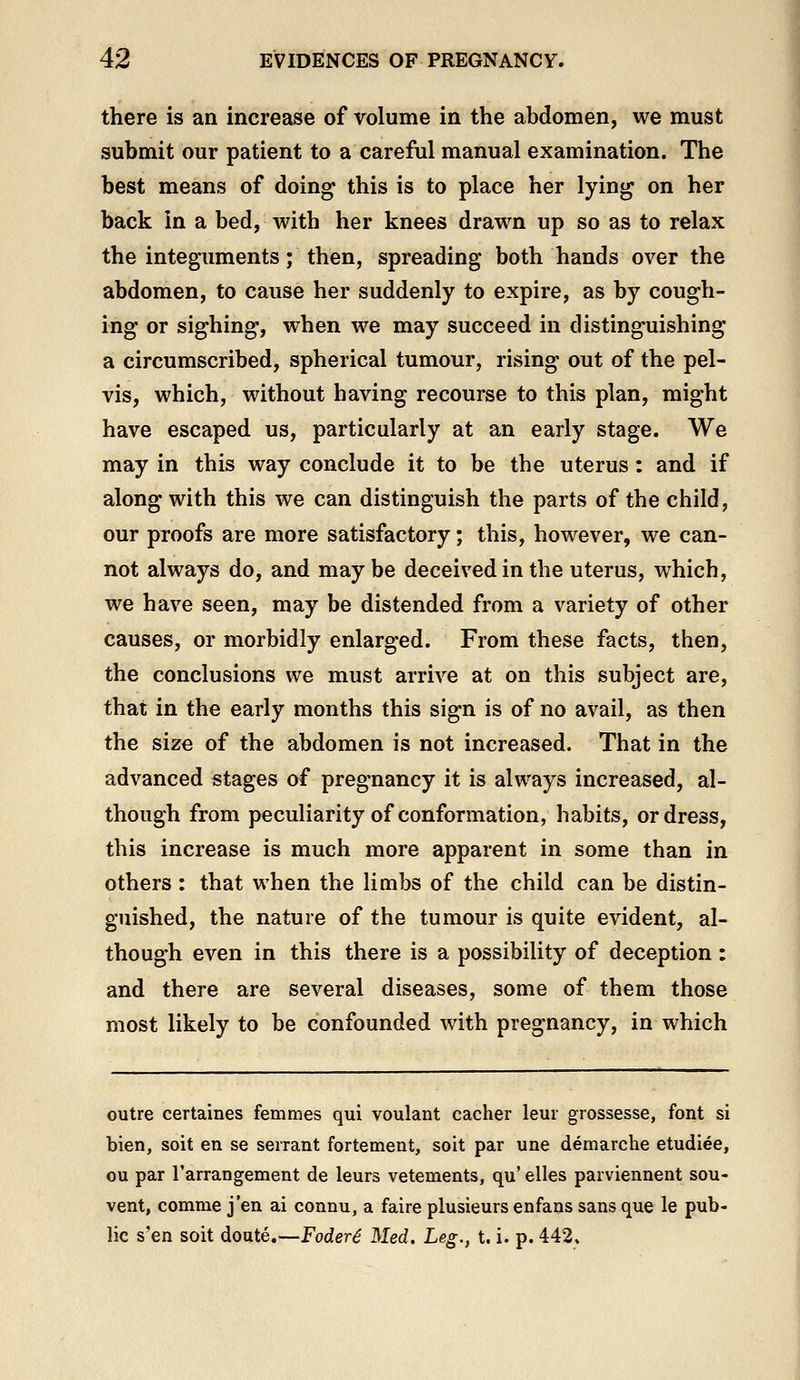 42 EVIDENCES OF PREGNANCY.

there is an increase of volume in the abdomen, we must submit our patient to a careful manual examination. The best means of doing this is to place her lying on her back in a bed, with her knees drawn up so as to relax the integuments; then, spreading both hands over the abdomen, to cause her suddenly to expire, as by coughing or sighing, when we may succeed in distinguishing a circumscribed, spherical tumour, rising out of the pelvis, which, without having recourse to this plan, might have escaped us, particularly at an early stage. We may in this way conclude it to be the uterus: and if along with this we can distinguish the parts of the child, our proofs are more satisfactory; this, however, we cannot always do, and may be deceived in the uterus, which, we have seen, may be distended from a variety of other causes, or morbidly enlarged. From these facts, then, the conclusions we must arrive at on this subject are, that in the early months this sign is of no avail, as then the size of the abdomen is not increased. That in the advanced stages of pregnancy it is always increased, although from peculiarity of conformation, habits, or dress, this increase is much more apparent in some than in others: that when the limbs of the child can be distinguished, the nature of the tumour is quite evident, although even in this there is a possibility of deception: and there are several diseases, some of them those most likely to be confounded with pregnancy, in which

outre certaines femmes qui voulant cacher leur grossesse, font si bien, soit en se serrant fortement, soit par une démarche etudiée, ou par l'arrangement de leurs vetements, qu'elles parviennent souvent, comme j'en ai connu, a faire plusieurs enfans sans que le public s'en soit douté.—Foderé Med. Leg., t. i. p. 442.